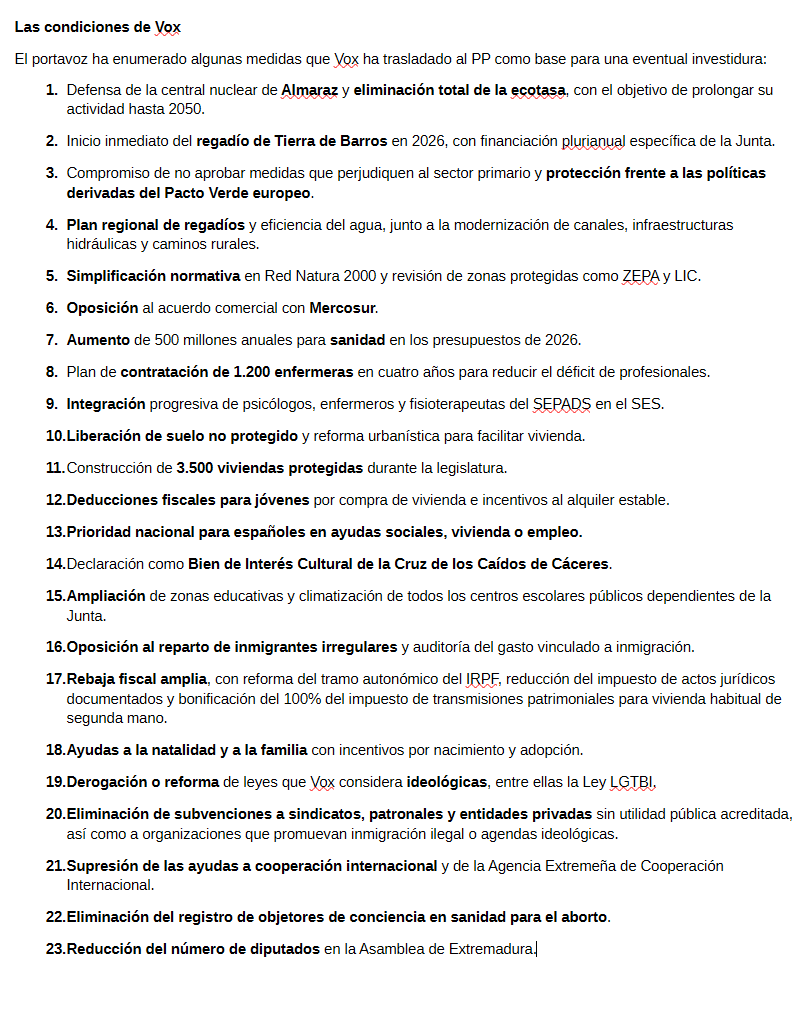 Las condiciones de Vox

El portavoz ha enumerado algunas medidas que Vox ha trasladado al PP como base para una eventual investidura:

1. Defensa de la central nuclear de Almaraz y eliminación total de la ecotasa, con el objetivo de prolongar su actividad hasta 2050.

2. Inicio inmediato del regadío de Tierra de Barros en 2026, con financiación plurianual específica de la Junta.

3. Compromiso de no aprobar medidas que perjudiquen al sector primario y protección frente a las políticas derivadas del Pacto Verde europeo.

4. Plan regional de regadíos y eficiencia del agua, junto a la modernización de canales, infraestructuras hidráulicas y caminos rurales.

5. Simplificación normativa en Red Natura 2000 y revisión de zonas protegidas como ZEPA y LIC.

6. Oposición al acuerdo comercial con Mercosur.

7. Aumento de 500 millones anuales para sanidad en los presupuestos de 2026.

8. Plan de contratación de 1.200 enfermeras en cuatro años para reducir el déficit de profesionales.

9. Integración progresiva de psicólogos, enfermeros y fisioterapeutas del SEPADS en el SES.

10. Liberación de suelo no protegido y reforma urbanística para facilitar vivienda.

11. Construcción de 3.500 viviendas protegidas durante la legislatura.

12. Deducciones fiscales para jóvenes por compra de vivienda e incentivos al alquiler estable.

13. Prioridad nacional para españoles en ayudas sociales, vivienda o empleo.

14. Declaración como Bien de Interés Cultural de la Cruz de los Caídos de Cáceres.

15. Ampliación de zonas educativas y climatización de todos los centros escolares públicos dependientes de la Junta.

16. Oposición al reparto de inmigrantes irregulares y auditoría del gasto vinculado a inmigración.

17. Rebaja fiscal amplia, con reforma del tramo autonómico del IRPF, reducción del impuesto de actos jurídicos documentados y bonificación del 100% del impuesto de transmisiones patrimoniales para vivienda habitual de segunda mano.

18. Ayudas a la natalidad y a la familia con incentivos por nacimiento y adopción.

19. Derogación o reforma de leyes que Vox considera ideológicas, entre ellas la Ley LGTBI,

20. Eliminación de subvenciones a sindicatos, patronales y entidades privadas sin utilidad pública acreditada, así como a organizaciones que promuevan inmigración ilegal o agendas ideológicas.

21. Supresión de las ayudas a cooperación internacional y de la Agencia Extremeña de Cooperación Internacional.

22. Eliminación del registro de objetores de conciencia en sanidad para el aborto.

23. Reducción del número de diputados en la Asamblea de Extremadura.